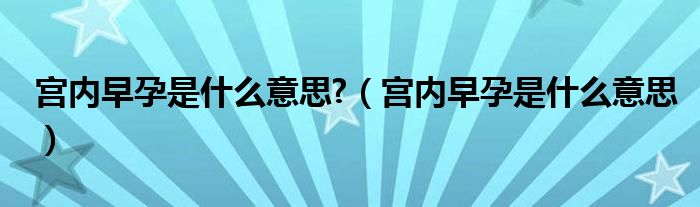 宫内早孕是什么意思?（宫内早孕是什么意思）